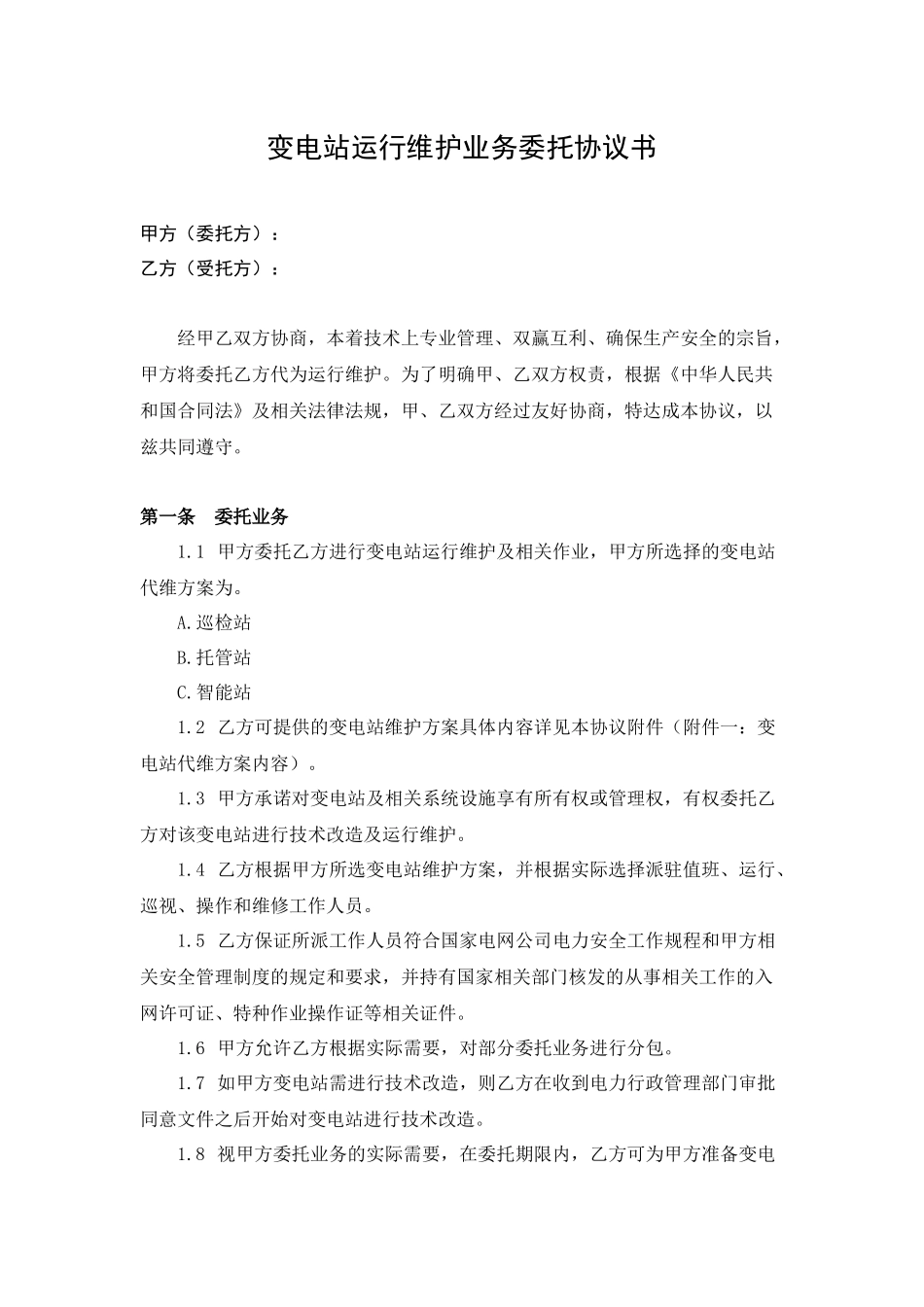 变电站运行维护业务委托协议书

甲方（委托方）：
乙方（受托方）：

经甲乙双方协商，本着技术上专业管理、双赢互利、确保生产安全的宗旨，甲方将委托乙方代为运行维护。为了明确甲、乙双方权责，根据《中华人民共和国合同法》及相关法律法规，甲、乙双方经过友好协商，特达成本协议，以兹共同遵守。

第一条　委托业务

1.1 甲方委托乙方进行变电站运行维护及相关作业，甲方所选择的变电站代维方案为。

A.巡检站

B.托管站

C.智能站

1.2 乙方可提供的变电站维护方案具体内容详见本协议附件（附件一：变电站代维方案内容）。

1.3 甲方承诺对变电站及相关系统设施享有所有权或管理权，有权委托乙方对该变电站进行技术改造及运行维护。

1.4 乙方根据甲方所选变电站维护方案，并根据实际选择派驻值班、运行、巡视、操作和维修工作人员。

1.5 乙方保证所派工作人员符合国家电网公司电力安全工作规程和甲方相关安全管理制度的规定和要求，并持有国家相关部门核发的从事相关工作的入网许可证、特种作业操作证等相关证件。

1.6 甲方允许乙方根据实际需要，对部分委托业务进行分包。

1.7 如甲方变电站需进行技术改造，则乙方在收到电力行政管理部门审批同意文件之后开始对变电站进行技术改造。

1.8 视甲方委托业务的实际需要，在委托期限内，乙方可为甲方准备变电